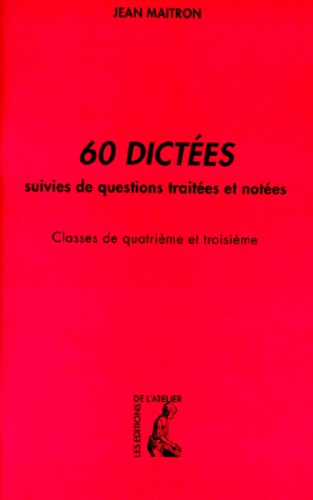 JEAN MAITRON

60 DICTÉES
suivies de questions traitées et notées

Classes de quatrième et troisième

LES EDITIONS DE L'ATELIER